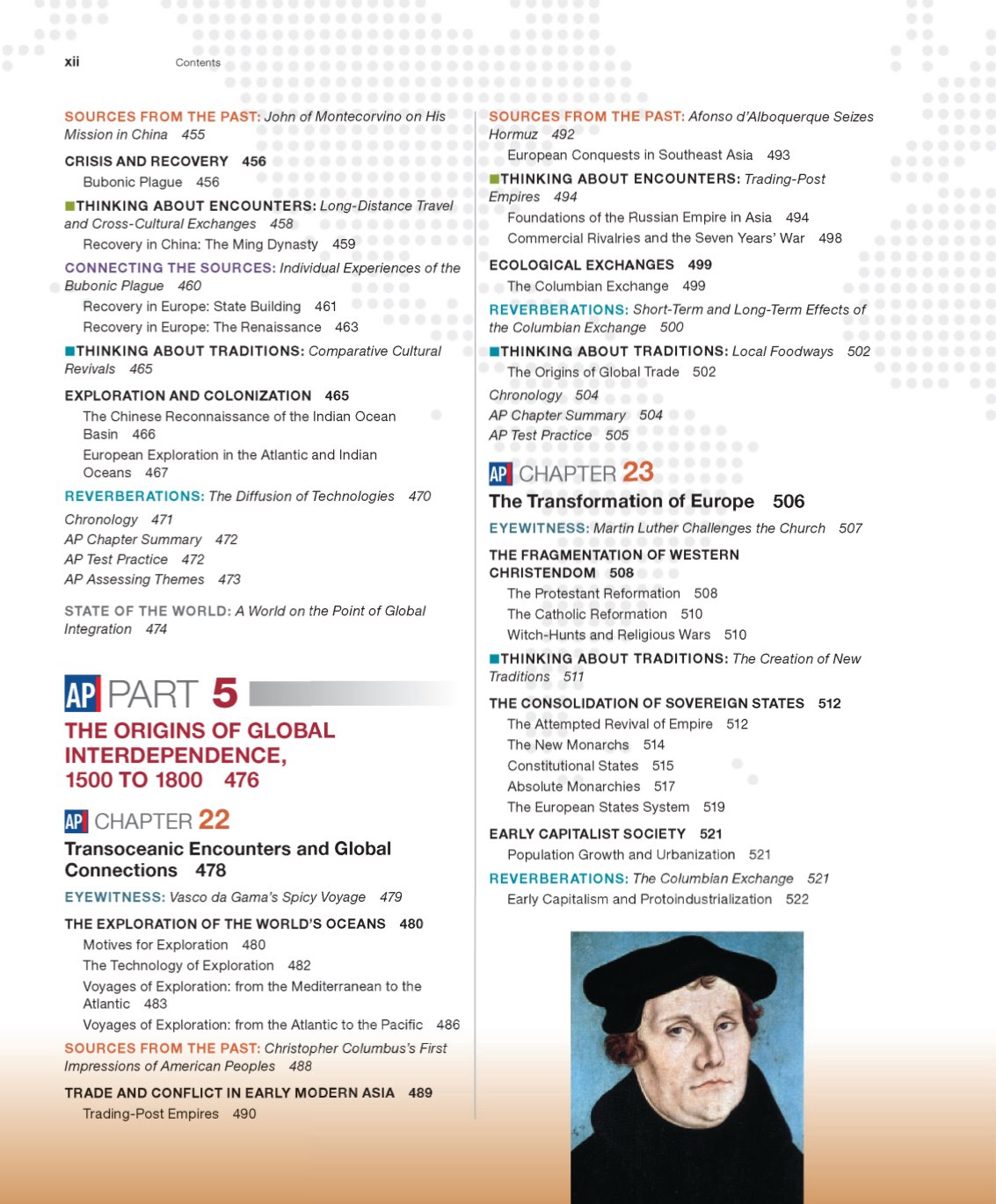 xii Contents

SOURCES FROM THE PAST: John of Montecorvino on His Mission in China 455

CRISIS AND RECOVERY 456

Bubonic Plague 456

THINKING ABOUT ENCOUNTERS: Long-Distance Travel and Cross-Cultural Exchanges 458

Recovery in China: The Ming Dynasty 459

CONNECTING THE SOURCES: Individual Experiences of the Bubonic Plague 460

Recovery in Europe: State Building 461

Recovery in Europe: The Renaissance 463

THINKING ABOUT TRADITIONS: Comparative Cultural Revivals 465

EXPLORATION AND COLONIZATION 465

The Chinese Reconnaissance of the Indian Ocean Basin 466

European Exploration in the Atlantic and Indian Oceans 467

REVERBERATIONS: The Diffusion of Technologies 470

Chronology 471

AP Chapter Summary 472

AP Test Practice 472

AP Assessing Themes 473

STATE OF THE WORLD: A World on the Point of Global Integration 474

AP PART 5

THE ORIGINS OF GLOBAL INTERDEPENDENCE, 1500 TO 1800 476

AP CHAPTER 22

Transoceanic Encounters and Global Connections 478

EYEWITNESS: Vasco da Gama's Spicy Voyage 479

THE EXPLORATION OF THE WORLD'S OCEANS 480

Motives for Exploration 480

The Technology of Exploration 482

Voyages of Exploration: from the Mediterranean to the Atlantic 483

Voyages of Exploration: from the Atlantic to the Pacific 486

SOURCES FROM THE PAST: Christopher Columbus's First Impressions of American Peoples 488

TRADE AND CONFLICT IN EARLY MODERN ASIA 489

Trading-Post Empires 490

SOURCES FROM THE PAST: Afonso d'Alboquerque Seizes Hormuz 492

European Conquests in Southeast Asia 493

THINKING ABOUT ENCOUNTERS: Trading-Post Empires 494

Foundations of the Russian Empire in Asia 494

Commercial Rivalries and the Seven Years' War 498

ECOLOGICAL EXCHANGES 499

The Columbian Exchange 499

REVERBERATIONS: Short-Term and Long-Term Effects of the Columbian Exchange 500

THINKING ABOUT TRADITIONS: Local Foodways 502

The Origins of Global Trade 502

Chronology 504

AP Chapter Summary 504

AP Test Practice 505

AP CHAPTER 23

The Transformation of Europe 506

EYEWITNESS: Martin Luther Challenges the Church 507

THE FRAGMENTATION OF WESTERN CHRISTENDOM 508

The Protestant Reformation 508

The Catholic Reformation 510

Witch-Hunts and Religious Wars 510

THINKING ABOUT TRADITIONS: The Creation of New Traditions 511

THE CONSOLIDATION OF SOVEREIGN STATES 512

The Attempted Revival of Empire 512

The New Monarchs 514

Constitutional States 515

Absolute Monarchies 517

The European States System 519

EARLY CAPITALIST SOCIETY 521

Population Growth and Urbanization 521

REVERBERATIONS: The Columbian Exchange 521

Early Capitalism and Protoindustrialization 522